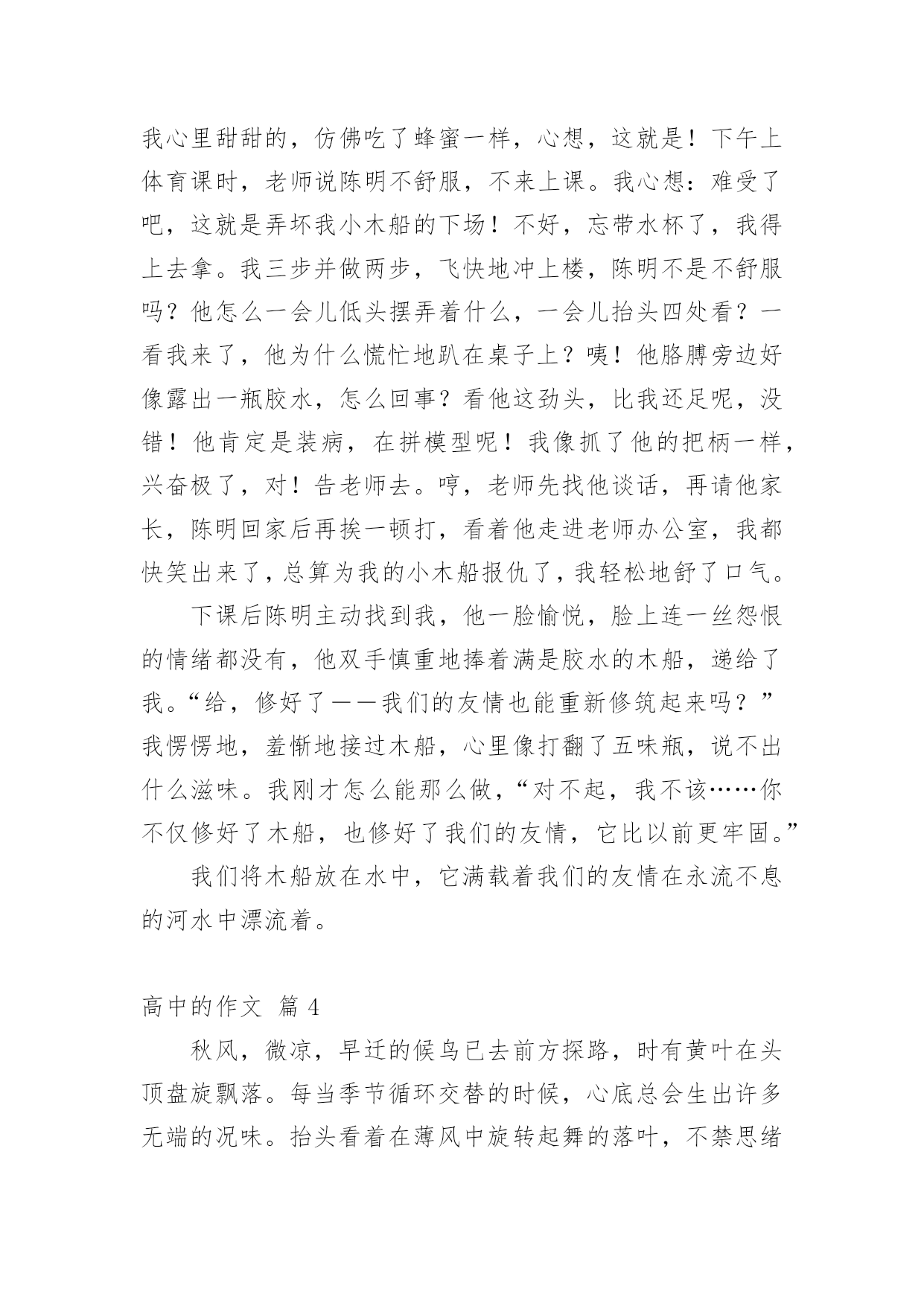 我心里甜甜的，仿佛吃了蜂蜜一样，心想，这就是！下午上体育课时，老师说陈明不舒服，不来上课。我心想：难受了吧，这就是弄坏我小木船的下场！不好，忘带水杯了，我得上去拿。我三步并做两步，飞快地冲上楼，陈明不是不舒服吗？他怎么一会儿低头摆弄着什么，一会儿抬头四处看？一看我来了，他为什么慌忙地趴在桌子上？咦！他胳膊旁边好像露出一瓶胶水，怎么回事？看他这劲头，比我还足呢，没错！他肯定是装病，在拼模型呢！我像抓了他的把柄一样，兴奋极了，对！告老师去。哼，老师先找他谈话，再请他家长，陈明回家后再挨一顿打，看着他走进老师办公室，我都快笑出来了，总算为我的小木船报仇了，我轻松地舒了口气。

下课后陈明主动找到我，他一脸愉悦，脸上连一丝怨恨的情绪都没有，他双手慎重地捧着满是胶水的木船，递给了我。“给，修好了——我们的友情也能重新修筑起来吗？”我愣愣地，羞惭地接过木船，心里像打翻了五味瓶，说不出什么滋味。我刚才怎么能那么做，“对不起，我不该……你不仅修好了木船，也修好了我们的友情，它比以前更牢固。”

我们将木船放在水中，它满载着我们的友情在永流不息的河水中漂流着。

高中的作文 篇 4

秋风，微凉，早迁的候鸟已去前方探路，时有黄叶在头顶盘旋飘落。每当季节循环交替的时候，心底总会生出许多无端的况味。抬头看着在薄风中旋转起舞的落叶，不禁思绪